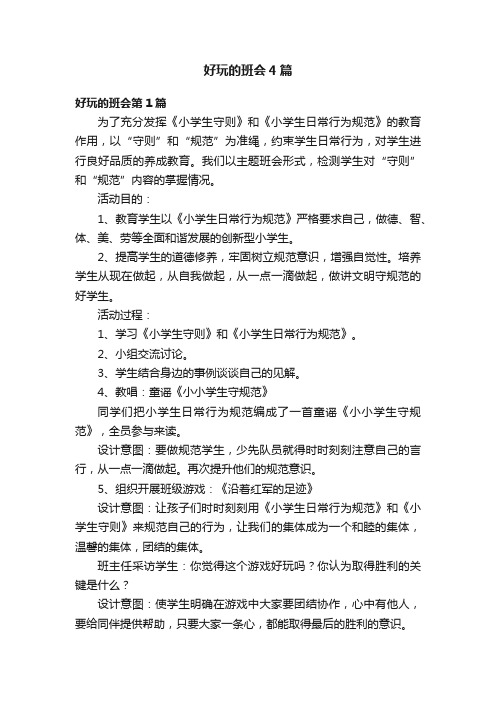 好玩的班会4篇

好玩的班会第1篇

为了充分发挥《小学生守则》和《小学生日常行为规范》的教育作用，以“守则”和“规范”为准绳，约束学生日常行为，对学生进行良好品质的养成教育。我们以主题班会形式，检测学生对“守则”和“规范”内容的掌握情况。

活动目的：

1、教育学生以《小学生日常行为规范》严格要求自己，做德、智、体、美、劳等全面和谐发展的创新型小学生。

2、提高学生的道德修养，牢固树立规范意识，增强自觉性。培养学生从现在做起，从自我做起，从一点一滴做起，做讲文明守规范的好学生。

活动过程：

1、学习《小学生守则》和《小学生日常行为规范》。

2、小组交流讨论。

3、学生结合身边的事例谈谈自己的见解。

4、教唱：童谣《小小学生守规范》

同学们把小学生日常行为规范编成了一首童谣《小小学生守规范》，全员参与来读。

设计意图：要做规范学生，少先队员就得时时刻刻注意自己的言行，从一点一滴做起。再次提升他们的规范意识。

5、组织开展班级游戏：《沿着红军的足迹》

设计意图：让孩子们时时刻刻用《小学生日常行为规范》和《小学生守则》来规范自己的行为，让我们的集体成为一个和睦的集体，温馨的集体，团结的集体。

班主任采访学生：你觉得这个游戏好玩吗？你认为取得胜利的关键是什么？

设计意图：使学生明确在游戏中大家要团结协作，心中有他人，要给同伴提供帮助，只要大家一条心，都能取得最后的胜利的意识。